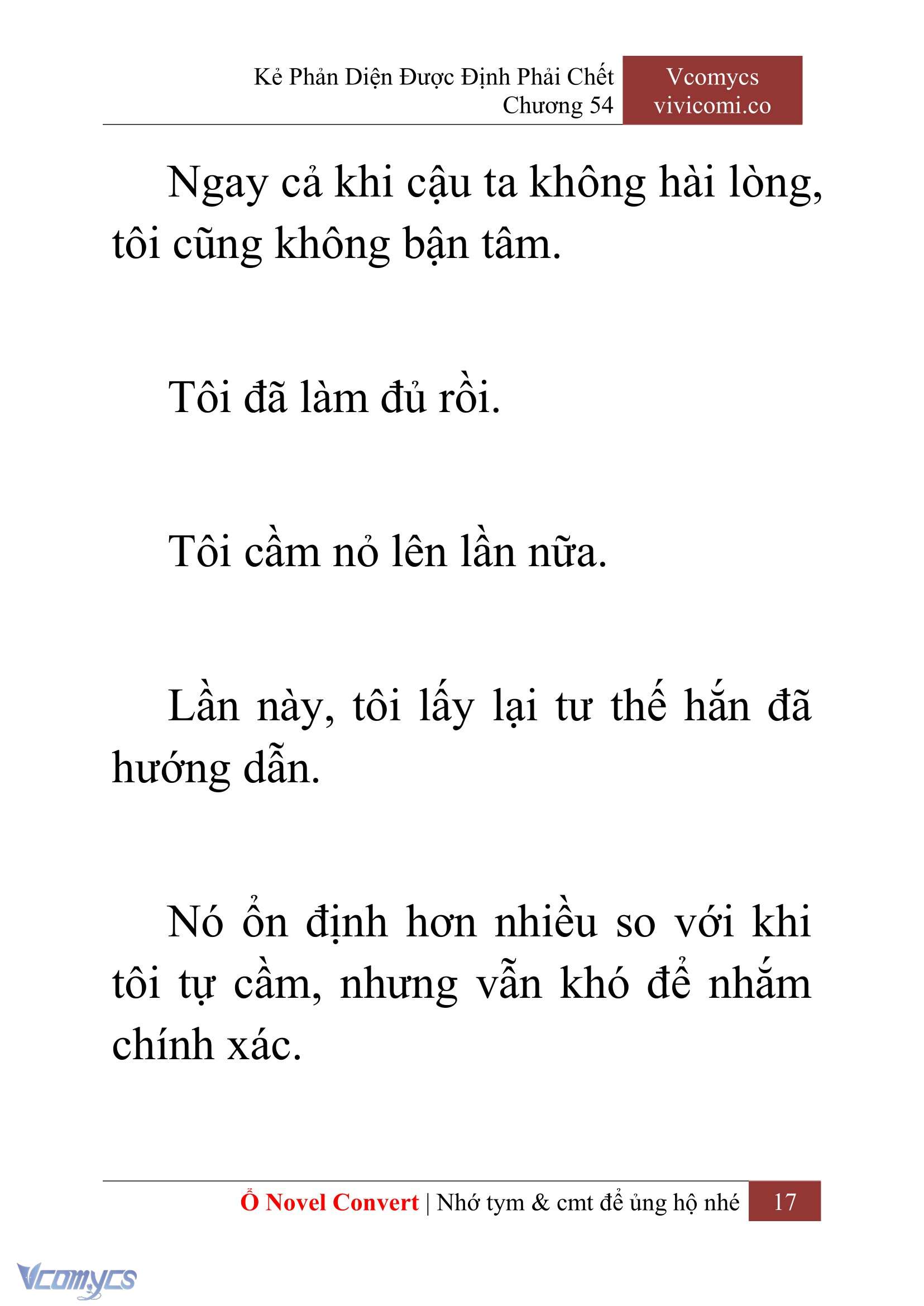 Kẻ Phản Diện Được Định Phải Chết
Chương 54

Vcomycs
vivicomi.co

Ngay cả khi cậu ta không hài lòng, tôi cũng không bận tâm.

Tôi đã làm đủ rồi.

Tôi cầm nỏ lên lần nữa.

Lần này, tôi lấy lại tư thế hắn đã hướng dẫn.

Nó ổn định hơn nhiều so với khi tôi tự cầm, nhưng vẫn khó để nhắm chính xác.

Ổ Novel Convert | Nhớ tym & cmt để ủng hộ nhé 17

Vcomycs